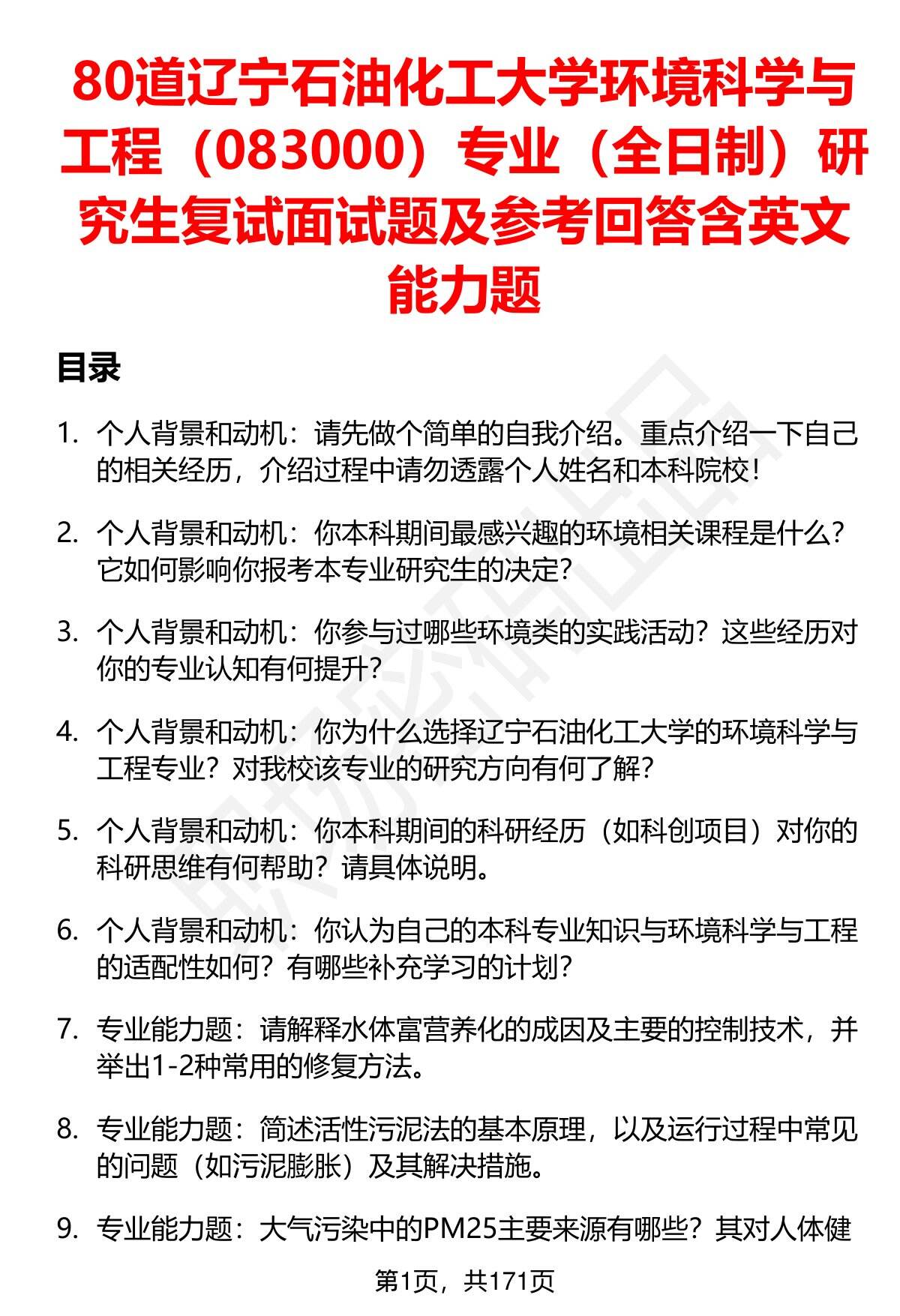 80道辽宁石油化工大学环境科学与工程（083000）专业（全日制）研究生复试面试题及参考回答含英文能力题

目录

1. 个人背景和动机：请先做个简单的自我介绍。重点介绍一下自己的相关经历，介绍过程中请勿透露个人姓名和本科院校！

2. 个人背景和动机：你本科期间最感兴趣的环境相关课程是什么？它如何影响你报考本专业研究生的决定？

3. 个人背景和动机：你参与过哪些环境类的实践活动？这些经历对你的专业认知有何提升？

4. 个人背景和动机：你为什么选择辽宁石油化工大学的环境科学与工程专业？对我校该专业的研究方向有何了解？

5. 个人背景和动机：你本科期间的科研经历（如科创项目）对你的科研思维有何帮助？请具体说明。

6. 个人背景和动机：你认为自己的本科专业知识与环境科学与工程的适配性如何？有哪些补充学习的计划？

7. 专业能力题：请解释水体富营养化的成因及主要的控制技术，并举出1-2种常用的修复方法。

8. 专业能力题：简述活性污泥法的基本原理，以及运行过程中常见的问题（如污泥膨胀）及其解决措施。

9. 专业能力题：大气污染中的PM25主要来源有哪些？其对人体健

第1页，共171页